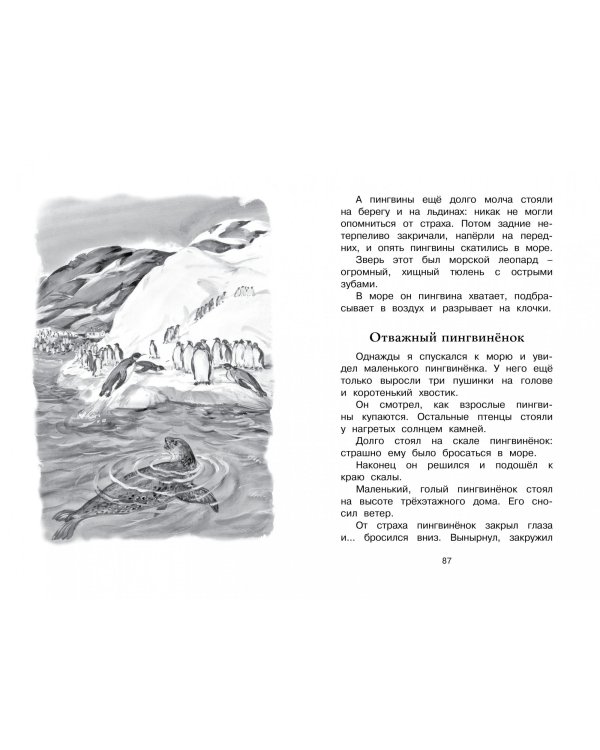 А пингвины ещё долго молча стояли на берегу и на льдинах: никак не могли опомниться от страха. Потом задние нетерпеливо закричали, напёрли на передних, и опять пингвины скатились в море.

Зверь этот был морской леопард – огромный, хищный тюлень с острыми зубами.

В море он пингвина хватает, подбрасывает в воздух и разрывает на клочки.

Отважный пингвинёнок

Однажды я спускался к морю и увидел маленького пингвинёнка. У него ещё только выросли три пушинки на голове и коротенький хвостик.

Он смотрел, как взрослые пингвины купаются. Остальные птенцы стояли у нагретых солнцем камней.

Долго стоял на скале пингвинёнок: страшно ему было бросаться в море.

Наконец он решился и подошёл к краю скалы.

Маленький, голый пингвинёнок стоял на высоте трёхэтажного дома. Его сносил ветер.

От страха пингвинёнок закрыл глаза и... бросился вниз. Вынырнул, закружил

87